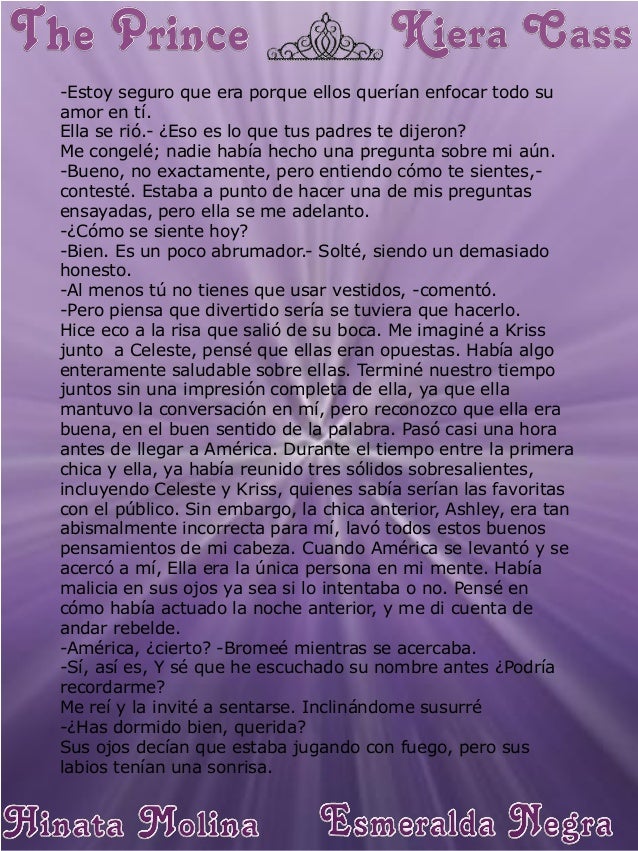 The Prince Kiera Cass

-Estoy seguro que era porque ellos querían enfocar todo su amor en tí.
Ella se rió.- ¿Eso es lo que tus padres te dijeron?
Me congelé; nadie había hecho una pregunta sobre mi aún.
-Bueno, no exactamente, pero entiendo cómo te sientes,- contesté. Estaba a punto de hacer una de mis preguntas ensayadas, pero ella se me adelanto.
-¿Cómo se siente hoy?
-Bien. Es un poco abrumador.- Solté, siendo un demasiado honesto.
-Al menos tú no tienes que usar vestidos, -comentó.
-Pero piensa que divertido sería se tuviera que hacerlo.
Hice eco a la risa que salió de su boca. Me imaginé a Kriss junto a Celeste, pensé que ellas eran opuestas. Había algo enteramente saludable sobre ellas. Terminé nuestro tiempo juntos sin una impresión completa de ella, ya que ella mantuvo la conversación en mí, pero reconozco que ella era buena, en el buen sentido de la palabra. Pasó casi una hora antes de llegar a América. Durante el tiempo entre la primera chica y ella, ya había reunido tres sólidos sobresalientes, incluyendo Celeste y Kriss, quienes sabía serían las favoritas con el público. Sin embargo, la chica anterior, Ashley, era tan abismalmente incorrecta para mí, lavó todos estos buenos pensamientos de mi cabeza. Cuando América se levantó y se acercó a mí, Ella era la única persona en mi mente. Había malicia en sus ojos ya sea si lo intentaba o no. Pensé en cómo había actuado la noche anterior, y me di cuenta de andar rebelde.
-América, ¿cierto? -Bromeé mientras se acercaba.
-Sí, así es, Y sé que he escuchado su nombre antes ¿Podría recordarme?
Me reí y la invité a sentarse. Inclinándome susurré
-¿Has dormido bien, querida?
Sus ojos decían que estaba jugando con fuego, pero sus labios tenían una sonrisa.

Hinata Molina Esmeralda Negra